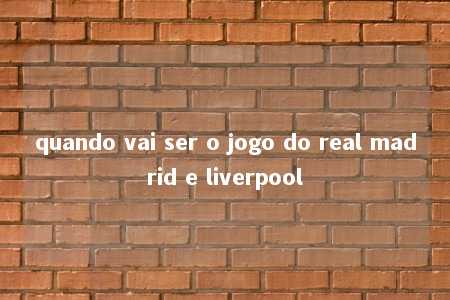 quando vai ser o jogo do real mad rid e liverpool